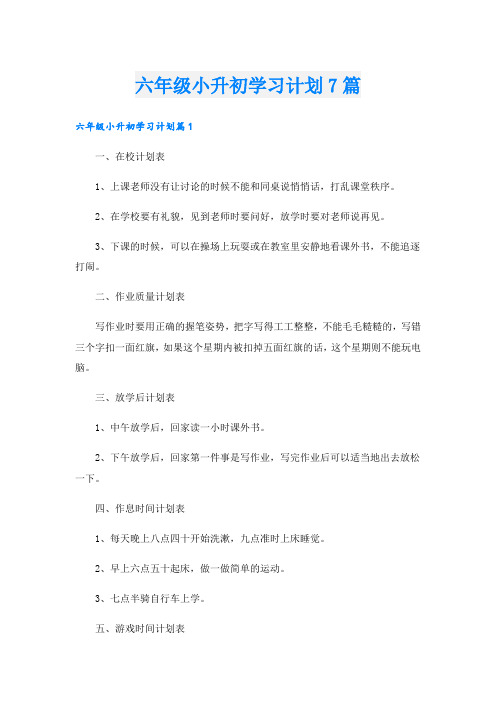 六年级小升初学习计划7篇

六年级小升初学习计划篇1

一、在校计划表

1、上课老师没有让讨论的时候不能和同桌说悄悄话，打乱课堂秩序。

2、在学校要有礼貌，见到老师时要问好，放学时要对老师说再见。

3、下课的时候，可以在操场上玩耍或在教室里安静地看课外书，不能追逐打闹。

二、作业质量计划表

写作业时要用正确的握笔姿势，把字写得工工整整，不能毛毛糙糙的，写错三个字扣一面红旗，如果这个星期内被扣掉五面红旗的话，这个星期则不能玩电脑。

三、放学后计划表

1、中午放学后，回家读一小时课外书。

2、下午放学后，回家第一件事是写作业，写完作业后可以适当地出去放松一下。

四、作息时间计划表

1、每天晚上八点四十开始洗漱，九点准时上床睡觉。

2、早上六点五十起床，做一做简单的运动。

3、七点半骑自行车上学。

五、游戏时间计划表